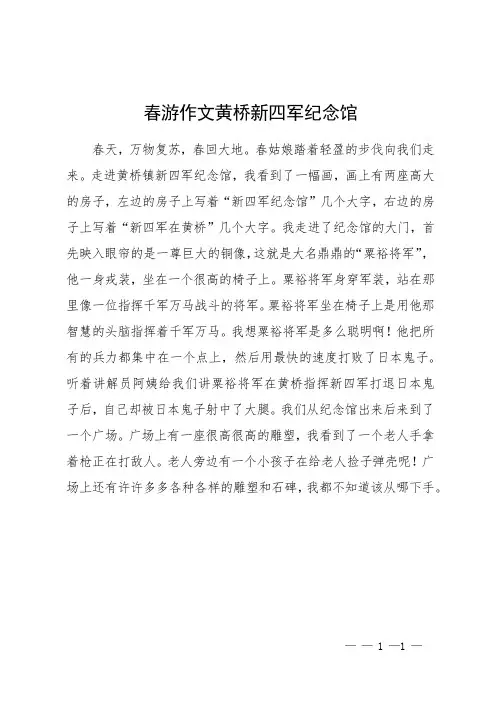 春游作文黄桥新四军纪念馆

春天，万物复苏，春回大地。春姑娘踏着轻盈的步伐向我们走来。走进黄桥镇新四军纪念馆，我看到了一幅画，画上有两座高大的房子，左边的房子上写着“新四军纪念馆”几个大字，右边的房子上写着“新四军在黄桥”几个大字。我走进了纪念馆的大门，首先映入眼帘的是一尊巨大的铜像，这就是大名鼎鼎的“粟裕将军”，他一身戎装，坐在一个很高的椅子上。粟裕将军身穿军装，站在那里像一位指挥千军万马战斗的将军。粟裕将军坐在椅子上是用他那智慧的头脑指挥着千军万马。我想粟裕将军是多么聪明啊！他把所有的兵力都集中在一个点上，然后用最快的速度打败了日本鬼子。听着讲解员阿姨给我们讲粟裕将军在黄桥指挥新四军打退日本鬼子后，自己却被日本鬼子射中了大腿。我们从纪念馆出来后来到了一个广场。广场上有一座很高很高的雕塑，我看到了一个老人手拿着枪正在打敌人。老人旁边有一个小孩子在给老人捡子弹壳呢！广场上还有许许多多各种各样的雕塑和石碑，我都不知道该从哪下手。

— — 1 —1 —